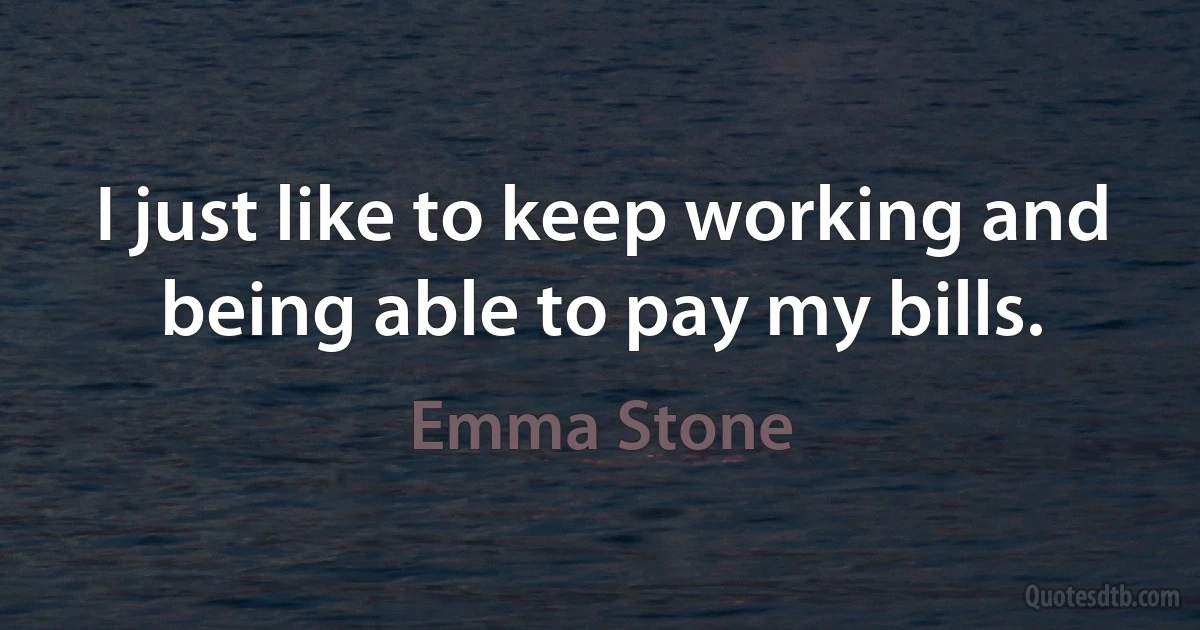 I just like to keep working and being able to pay my bills.

Emma Stone

Quotesdtb.com